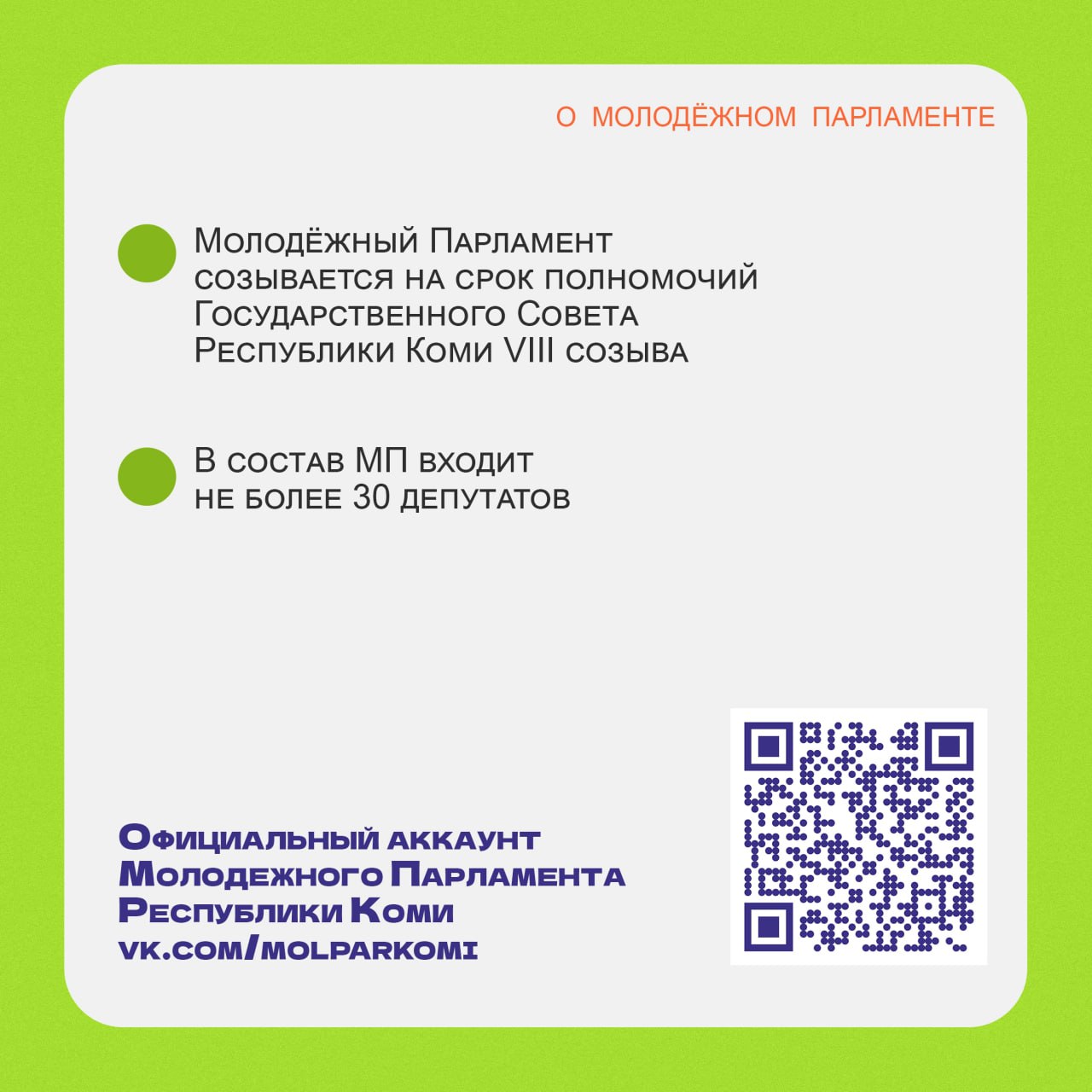 О МОЛОДЁЖНОМ ПАРЛАМЕНТЕ

Молодёжный Парламент созывается на срок полномочий Государственного Совета Республики Коми VIII созыва

В состав МП входит не более 30 депутатов

Официальный аккаунт Молодежного Парламента Республики Коми vk.com/molparkomi